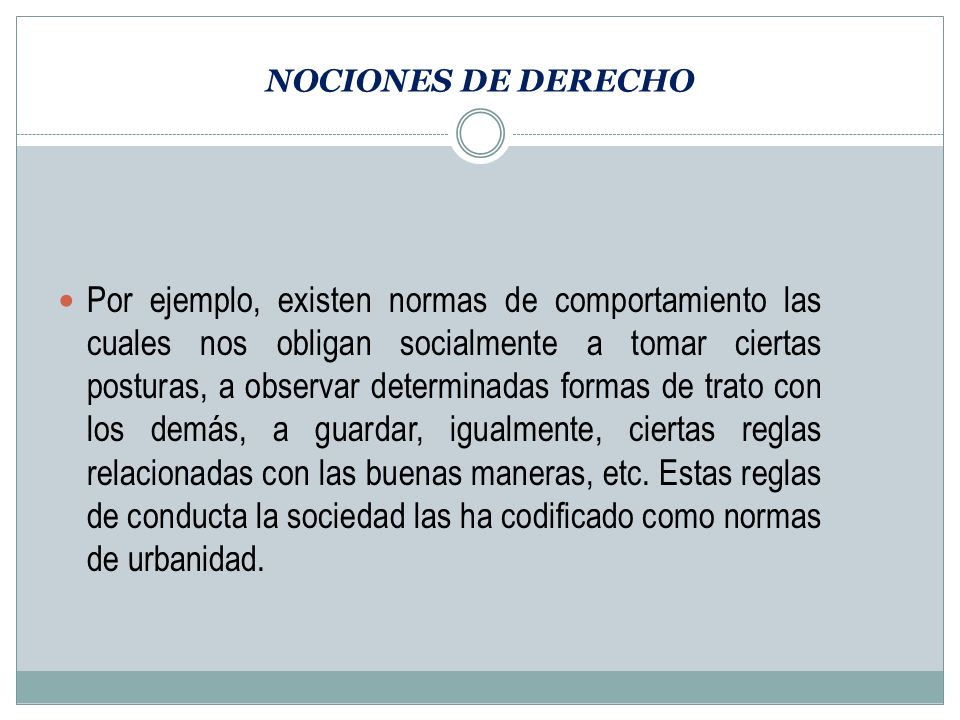 NOCIONES DE DERECHO

Por ejemplo, existen normas de comportamiento las cuales nos obligan socialmente a tomar ciertas posturas, a observar determinadas formas de trato con los demás, a guardar, igualmente, ciertas reglas relacionadas con las buenas maneras, etc. Estas reglas de conducta la sociedad las ha codificado como normas de urbanidad.